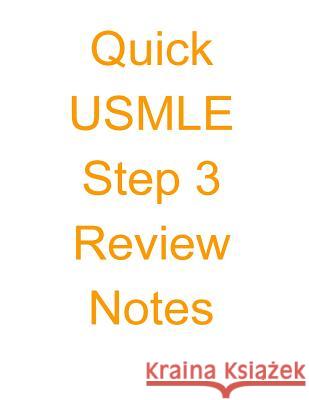 Quick
USMLE
Step 3
Review
Notes

Kraina Książek